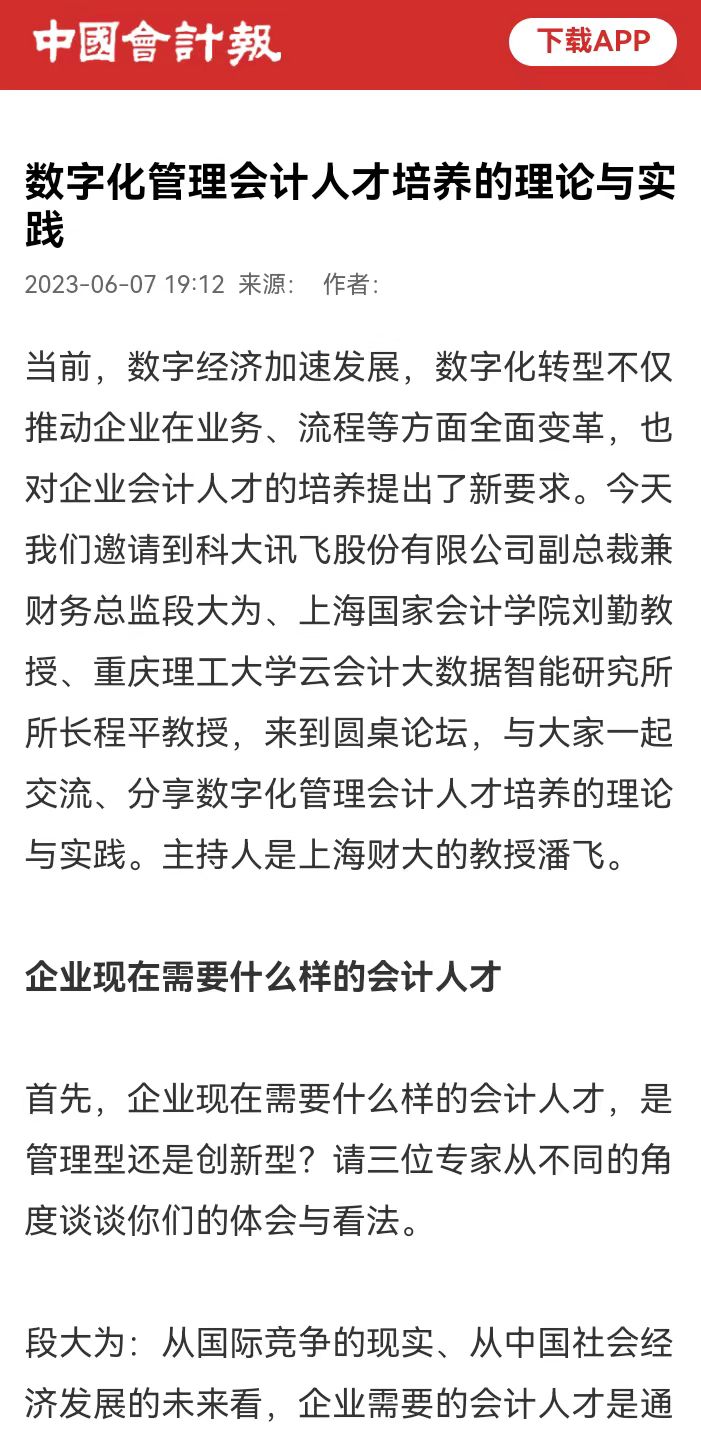 中國會計報

下载APP

数字化管理会计人才培养的理论与实践

2023-06-07 19:12 来源： 作者：

当前，数字经济加速发展，数字化转型不仅推动企业在业务、流程等方面全面变革，也对企业会计人才的培养提出了新要求。今天我们邀请到科大讯飞股份有限公司副总裁兼财务总监段大为、上海国家会计学院刘勤教授、重庆理工大学云会计大数据智能研究所所长程平教授，来到圆桌论坛，与大家一起交流、分享数字化管理会计人才培养的理论与实践。主持人是上海财大的教授潘飞。

企业现在需要什么样的会计人才

首先，企业现在需要什么样的会计人才，是管理型还是创新型？请三位专家从不同的角度谈谈你们的体会与看法。

段大为：从国际竞争的现实、从中国社会经济发展的未来看，企业需要的会计人才是通